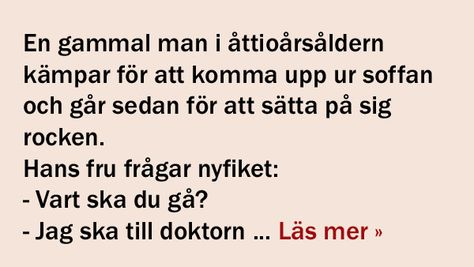 En gammal man i åttioårsåldern kämpar för att komma upp ur soffan och går sedan för att sätta på sig rocken.
Hans fru frågar nyfiket:
- Vart ska du gå?
- Jag ska till doktorn ... Läs mer »